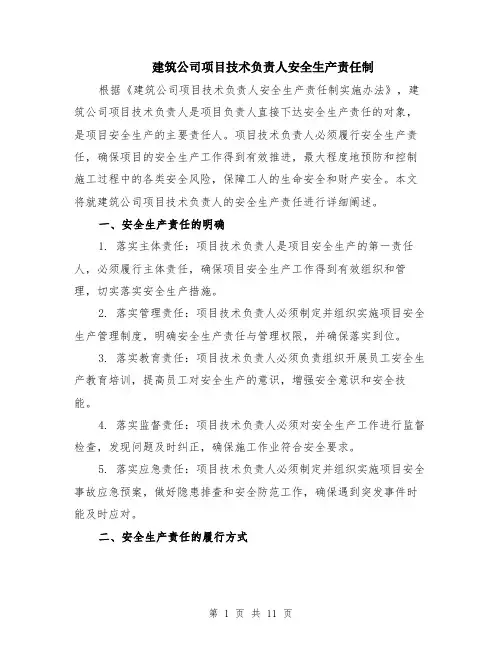 建筑公司项目技术负责人安全生产责任制

根据《建筑公司项目技术负责人安全生产责任制实施办法》，建筑公司项目技术负责人是项目负责人直接下达安全生产责任的对象，是项目安全生产的主要责任人。项目技术负责人必须履行安全生产责任，确保项目的安全生产工作得到有效推进，最大程度地预防和控制施工过程中的各类安全风险，保障工人的生命安全和财产安全。本文将就建筑公司项目技术负责人的安全生产责任进行详细阐述。

一、安全生产责任的明确

1. 落实主体责任：项目技术负责人是项目安全生产的第一责任人，必须履行主体责任，确保项目安全生产工作得到有效组织和管理，切实落实安全生产措施。

2. 落实管理责任：项目技术负责人必须制定并组织实施项目安全生产管理制度，明确安全生产责任与管理权限，并确保落实到位。

3. 落实教育责任：项目技术负责人必须负责组织开展员工安全生产教育培训，提高员工对安全生产的意识，增强安全意识和安全技能。

4. 落实监督责任：项目技术负责人必须对安全生产工作进行监督检查，发现问题及时纠正，确保施工作业符合安全要求。

5. 落实应急责任：项目技术负责人必须制定并组织实施项目安全事故应急预案，做好隐患排查和安全防范工作，确保遇到突发事件时能及时应对。

二、安全生产责任的履行方式

第 1 页 共 11 页